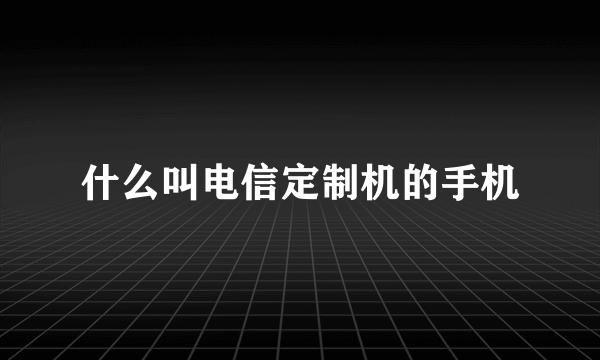 什么叫电信定制机的手机